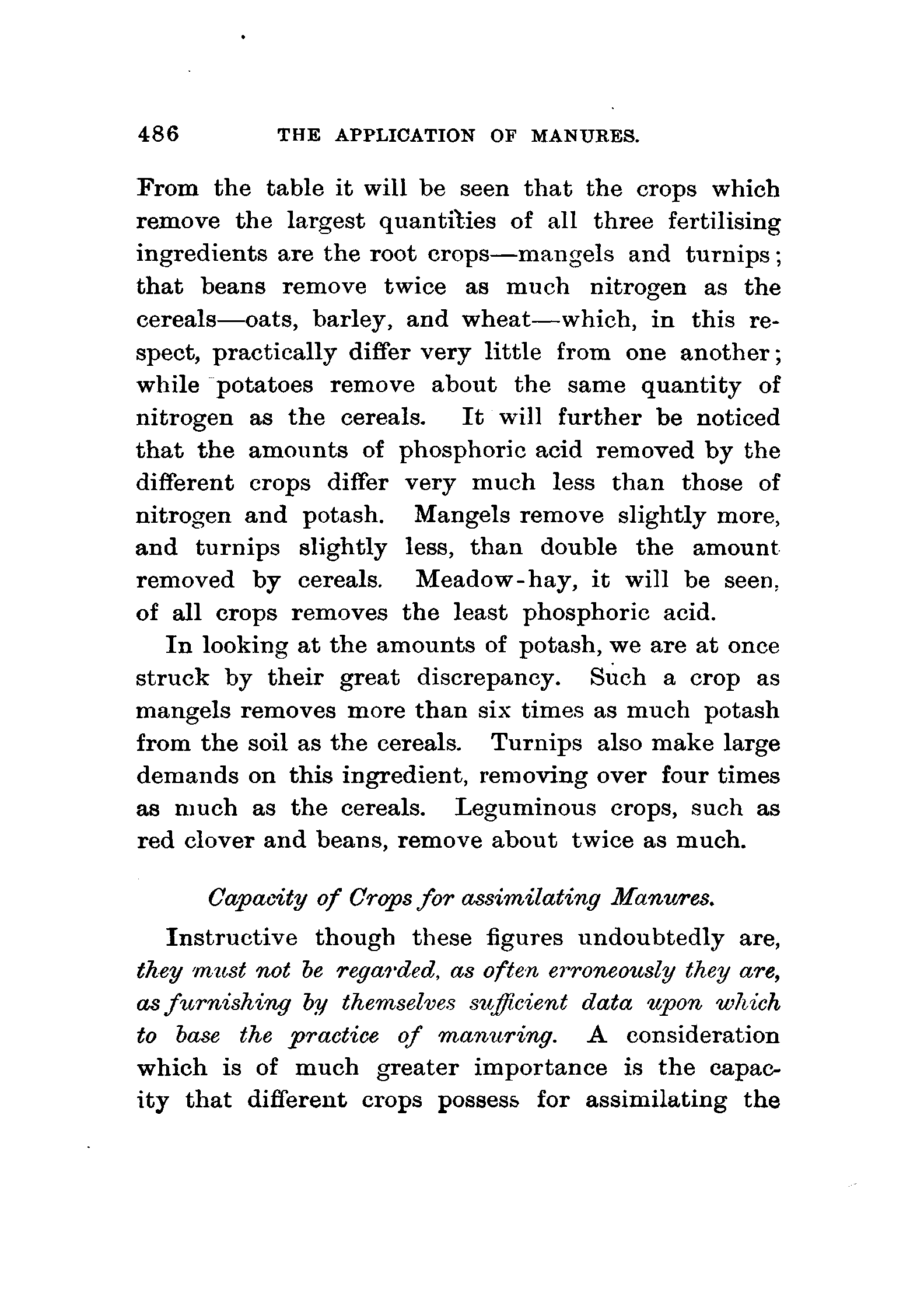 486 THE APPLICATION OF MANURES.

From the table it will be seen that the crops which remove the largest quantities of all three fertilising ingredients are the root crops—mangels and turnips; that beans remove twice as much nitrogen as the cereals—oats, barley, and wheat—which, in this respect, practically differ very little from one another; while potatoes remove about the same quantity of nitrogen as the cereals. It will further be noticed that the amounts of phosphoric acid removed by the different crops differ very much less than those of nitrogen and potash. Mangels remove slightly more, and turnips slightly less, than double the amount removed by cereals. Meadow-hay, it will be seen, of all crops removes the least phosphoric acid.

In looking at the amounts of potash, we are at once struck by their great discrepancy. Such a crop as mangels removes more than six times as much potash from the soil as the cereals. Turnips also make large demands on this ingredient, removing over four times as much as the cereals. Leguminous crops, such as red clover and beans, remove about twice as much.

Capacity of Crops for assimilating Manures.

Instructive though these figures undoubtedly are, they must not be regarded, as often erroneously they are, as furnishing by themselves sufficient data upon which to base the practice of manuring. A consideration which is of much greater importance is the capacity that different crops possess for assimilating the